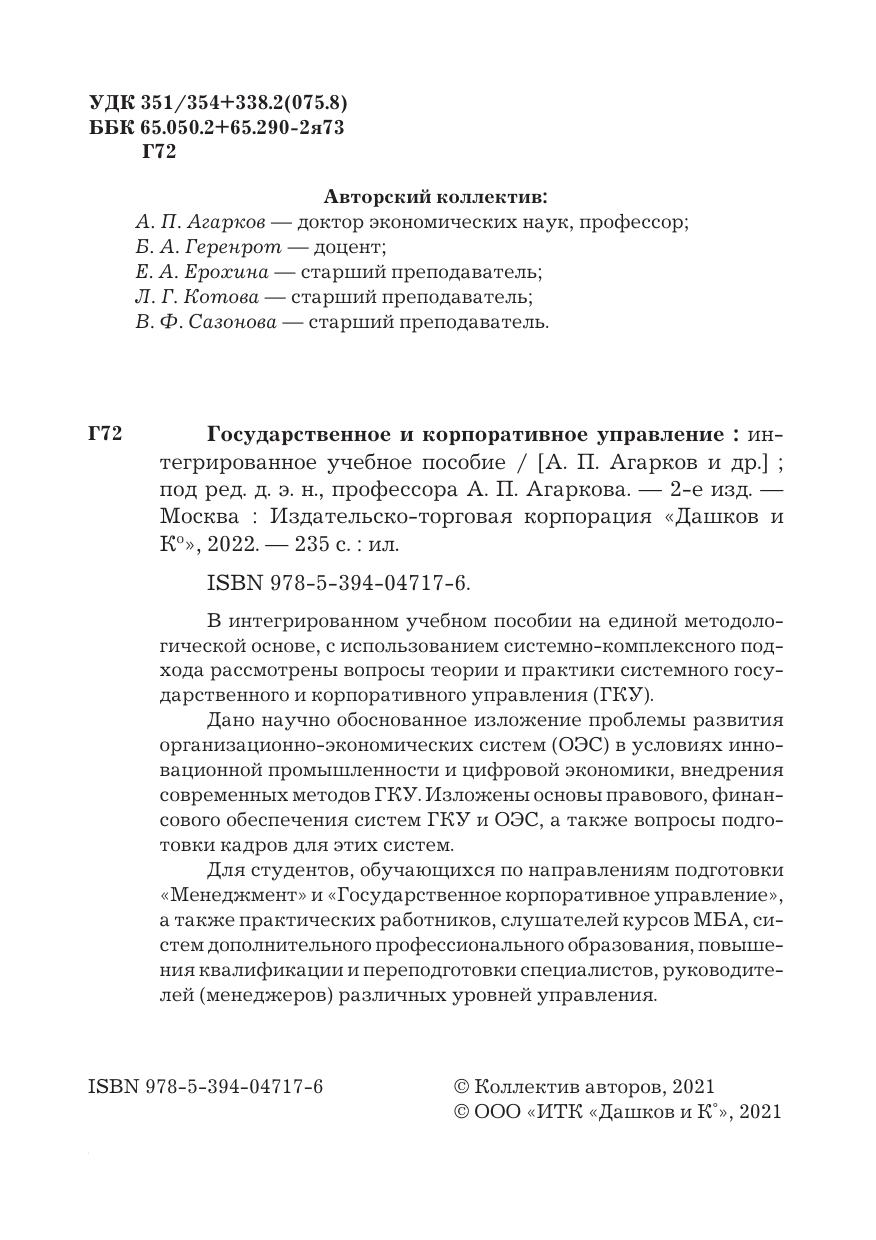 УДК 351/354+338.2(075.8)
ББК 65.050.2+65.290-2я73
Г72

Авторский коллектив:
А. П. Агарков — доктор экономических наук, профессор;
Б. А. Геренрот — доцент;
Е. А. Ерохина — старший преподаватель;
Л. Г. Котова — старший преподаватель;
В. Ф. Сазонова — старший преподаватель.

Г72 Государственное и корпоративное управление : интегрированное учебное пособие / [А. П. Агарков и др.] ; под ред. д. э. н., профессора А. П. Агаркова. — 2-е изд. — Москва : Издательско-торговая корпорация «Дашков и К°», 2022. — 235 с. : ил.

ISBN 978-5-394-04717-6.

В интегрированном учебном пособии на единой методологической основе, с использованием системно-комплексного подхода рассмотрены вопросы теории и практики системного государственного и корпоративного управления (ГКУ).

Дано научно обоснованное изложение проблемы развития организационно-экономических систем (ОЭС) в условиях инновационной промышленности и цифровой экономики, внедрения современных методов ГКУ. Изложены основы правового, финансового обеспечения систем ГКУ и ОЭС, а также вопросы подготовки кадров для этих систем.

Для студентов, обучающихся по направлениям подготовки «Менеджмент» и «Государственное корпоративное управление», а также практических работников, слушателей курсов МБА, систем дополнительного профессионального образования, повышения квалификации и переподготовки специалистов, руководителей (менеджеров) различных уровней управления.

ISBN 978-5-394-04717-6

© Коллектив авторов, 2021
© ООО «ИТК «Дашков и К°», 2021